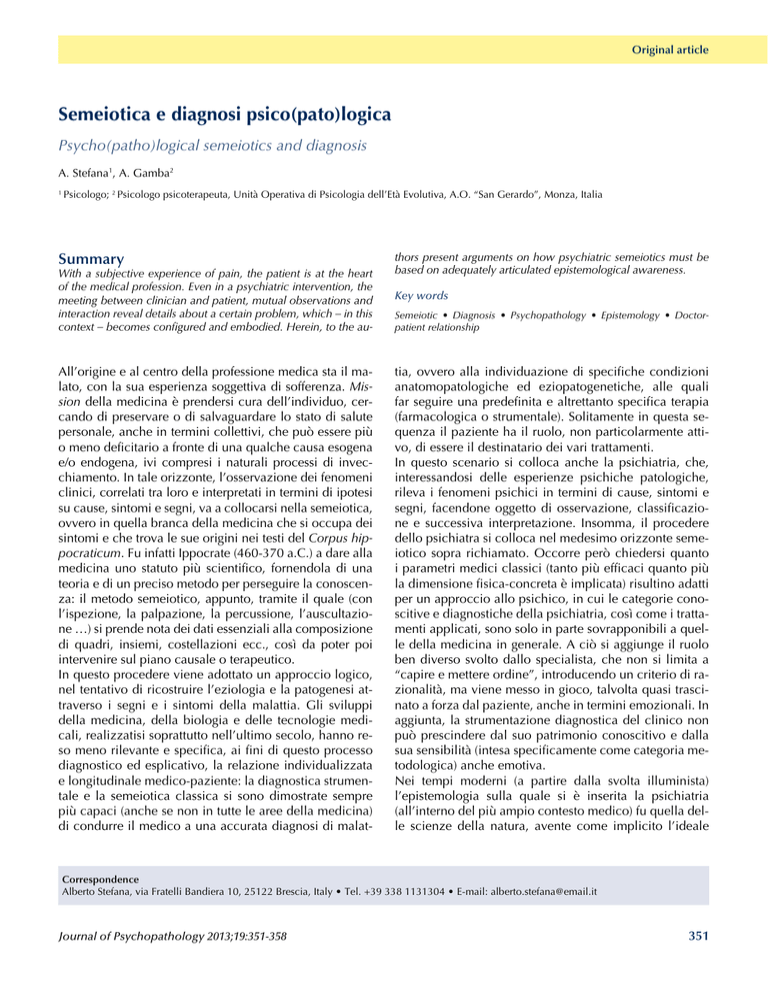 Original article

Semeiotica e diagnosi psico(pato)logica

Psycho(patho)logical semeiotics and diagnosis

A. Stefana$^{1}$, A. Gamba$^{2}$

$^{1}$ Psicologo; $^{2}$ Psicologo psicoterapeuta, Unità Operativa di Psicologia dell'Età Evolutiva, A.O. "San Gerardo", Monza, Italia

Summary

With a subjective experience of pain, the patient is at the heart of the medical profession. Even in a psychiatric intervention, the meeting between clinician and patient, mutual observations and interaction reveal details about a certain problem, which – in this context – becomes configured and embodied. Herein, to the authors present arguments on how psychiatric semeiotics must be based on adequately articulated epistemological awareness.

Key words

Semeiotic • Diagnosis • Psychopathology • Epistemology • Doctor-patient relationship

All'origine e al centro della professione medica sta il malato, con la sua esperienza soggettiva di sofferenza. Mission della medicina è prendersi cura dell'individuo, cercando di preservare o di salvaguardare lo stato di salute personale, anche in termini collettivi, che può essere più o meno deficitario a fronte di una qualche causa esogena e/o endogena, ivi compresi i naturali processi di invecchiamento. In tale orizzonte, l'osservazione dei fenomeni clinici, correlati tra loro e interpretati in termini di ipotesi su cause, sintomi e segni, va a collocarsi nella semeiotica, ovvero in quella branca della medicina che si occupa dei sintomi e che trova le sue origini nei testi del Corpus hippocraticum. Fu infatti Ippocrate (460-370 a.C.) a dare alla medicina uno statuto più scientifico, fornendola di una teoria e di un preciso metodo per perseguire la conoscenza: il metodo semeiotico, appunto, tramite il quale (con l'ispezione, la palpazione, la percussione, l'auscultazione …) si prende nota dei dati essenziali alla composizione di quadri, insiemi, costellazioni ecc., così da poter poi intervenire sul piano causale o terapeutico.
In questo procedere viene adottato un approccio logico, nel tentativo di ricostruire l'eziologia e la patogenesi attraverso i segni e i sintomi della malattia. Gli sviluppi della medicina, della biologia e delle tecnologie medicali, realizzatisi soprattutto nell'ultimo secolo, hanno reso meno rilevante e specifica, ai fini di questo processo diagnostico ed esplicativo, la relazione individualizzata e longitudinale medico-paziente: la diagnostica strumentale e la semeiotica classica si sono dimostrate sempre più capaci (anche se non in tutte le aree della medicina) di condurre il medico a una accurata diagnosi di malattia, ovvero alla individuazione di specifiche condizioni anatomopatologiche ed eziopatogenetiche, alle quali far seguire una predefinita e altrettanto specifica terapia (farmacologica o strumentale). Solitamente in questa sequenza il paziente ha il ruolo, non particolarmente attivo, di essere il destinatario dei vari trattamenti.
In questo scenario si colloca anche la psichiatria, che, interessandosi delle esperienze psichiche patologiche, rileva i fenomeni psichici in termini di cause, sintomi e segni, facendone oggetto di osservazione, classificazione e successiva interpretazione. Insomma, il procedere dello psichiatra si colloca nel medesimo orizzonte semeiotico sopra richiamato. Occorre però chiedersi quanto i parametri medici classici (tanto più efficaci quanto più la dimensione fisica-concreta è implicata) risultino adatti per un approccio allo psichico, in cui le categorie conoscitive e diagnostiche della psichiatria, così come i trattamenti applicati, sono solo in parte sovrapponibili a quelle della medicina in generale. A ciò si aggiunge il ruolo ben diverso svolto dallo specialista, che non si limita a "capire e mettere ordine", introducendo un criterio di razionalità, ma viene messo in gioco, talvolta quasi trascinato a forza dal paziente, anche in termini emozionali. In aggiunta, la strumentazione diagnostica del clinico non può prescindere dal suo patrimonio conoscitivo e dalla sua sensibilità (intesa specificamente come categoria metodologica) anche emotiva.
Nei tempi moderni (a partire dalla svolta illuminista) l'epistemologia sulla quale si è inserita la psichiatria (all'interno del più ampio contesto medico) fu quella delle scienze della natura, avente come implicito l'ideale

Correspondence
Alberto Stefana, via Fratelli Bandiera 10, 25122 Brescia, Italy • Tel. +39 338 1131304 • E-mail: alberto.stefana@email.it

Journal of Psychopathology 2013;19:351-358

351